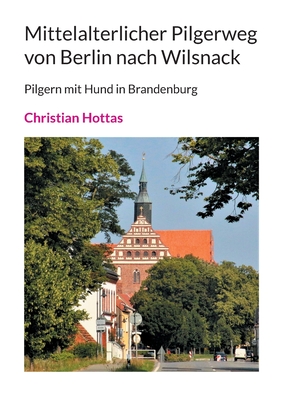 Mittelalterlicher Pilgerweg von Berlin nach Wilsnack

Pilgern mit Hund in Brandenburg

Christian Hottas